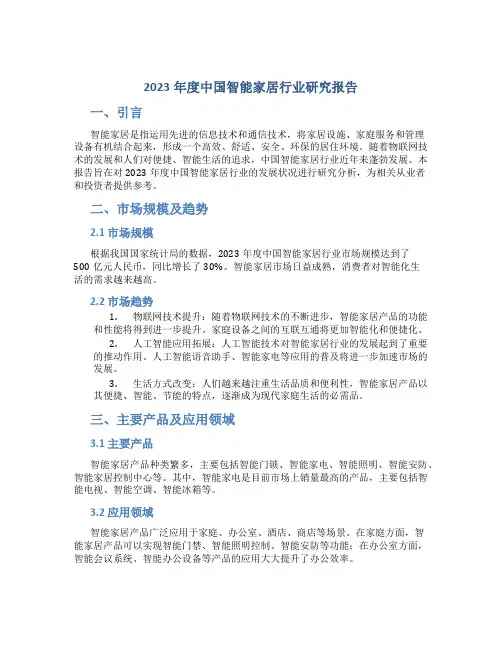 2023 年度中国智能家居行业研究报告

一、引言

智能家居是指运用先进的信息技术和通信技术，将家居设施、家庭服务和管理设备有机结合起来，形成一个高效、舒适、安全、环保的居住环境。随着物联网技术的发展和人们对便捷、智能生活的追求，中国智能家居行业近年来蓬勃发展。本报告旨在对 2023 年度中国智能家居行业的发展状况进行研究分析，为相关从业者和投资者提供参考。

二、市场规模及趋势

2.1 市场规模

根据我国国家统计局的数据，2023 年度中国智能家居行业市场规模达到了 500 亿元人民币，同比增长了 30%。智能家居市场日益成熟，消费者对智能化生活的需求越来越高。

2.2 市场趋势

1. 物联网技术提升：随着物联网技术的不断进步，智能家居产品的功能和性能将得到进一步提升。家庭设备之间的互联互通将更加智能化和便捷化。

2. 人工智能应用拓展：人工智能技术对智能家居行业的发展起到了重要的推动作用。人工智能语音助手、智能家电等应用的普及将进一步加速市场的发展。

3. 生活方式改变：人们越来越注重生活品质和便利性，智能家居产品以其便捷、智能、节能的特点，逐渐成为现代家庭生活的必需品。

三、主要产品及应用领域

3.1 主要产品

智能家居产品种类繁多，主要包括智能门锁、智能家电、智能照明、智能安防、智能家居控制中心等。其中，智能家电是目前市场上销量最高的产品，主要包括智能电视、智能空调、智能冰箱等。

3.2 应用领域

智能家居产品广泛应用于家庭、办公室、酒店、商店等场景。在家庭方面，智能家居产品可以实现智能门禁、智能照明控制、智能安防等功能；在办公室方面，智能会议系统、智能办公设备等产品的应用大大提升了办公效率。